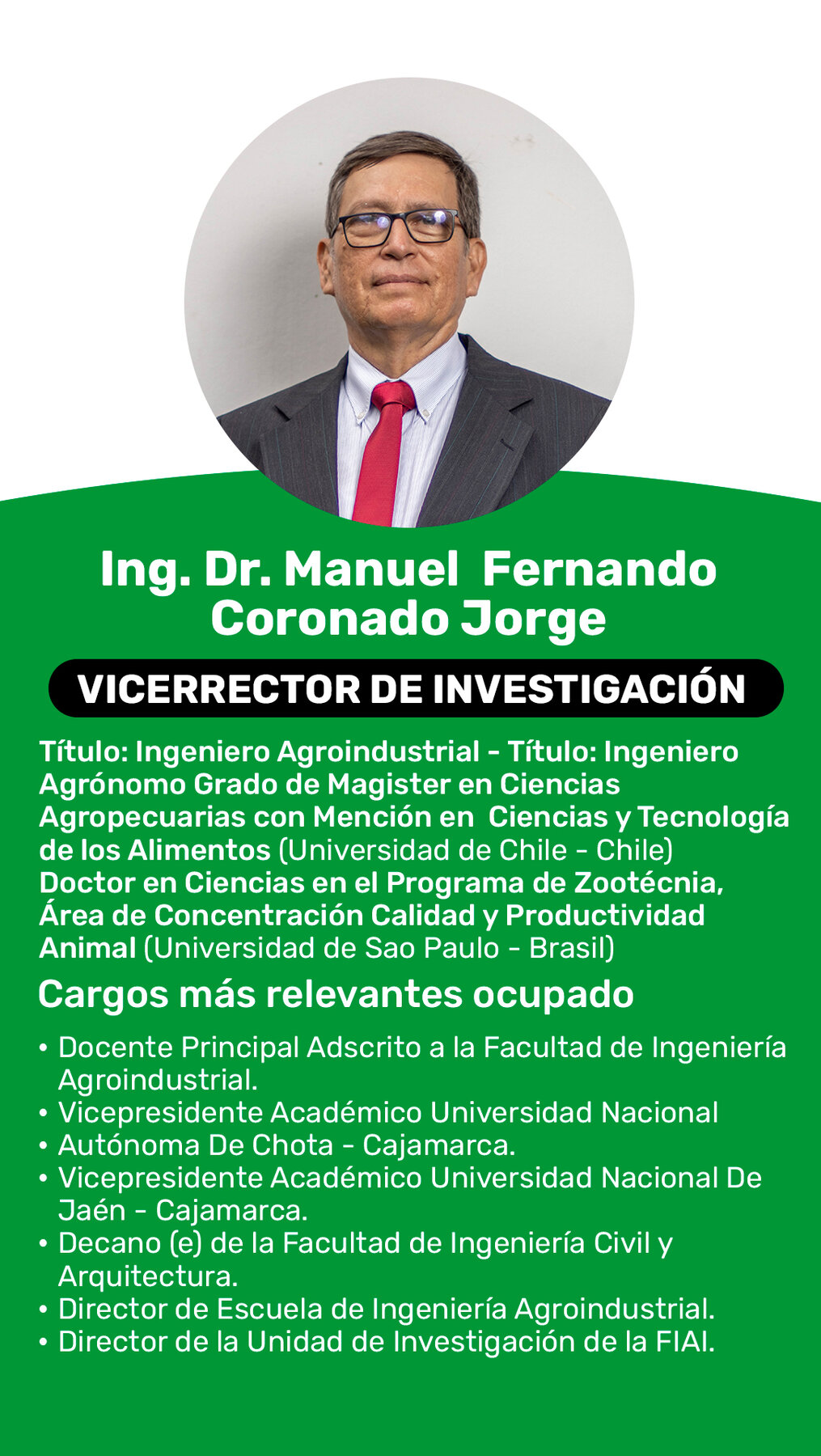 Ing. Dr. Manuel Fernando Coronado Jorge

VICERRECTOR DE INVESTIGACIÓN

Título: Ingeniero Agroindustrial - Título: Ingeniero Agrónomo Grado de Magister en Ciencias Agropecuarias con Mención en Ciencias y Tecnología de los Alimentos (Universidad de Chile - Chile) Doctor en Ciencias en el Programa de Zootécnia, Área de Concentración Calidad y Productividad Animal (Universidad de Sao Paulo - Brasil)

Cargos más relevantes ocupado

• Docente Principal Adscrito a la Facultad de Ingeniería Agroindustrial.
• Vicepresidente Académico Universidad Nacional
• Autónoma De Chota - Cajamarca.
• Vicepresidente Académico Universidad Nacional De Jaén - Cajamarca.
• Decano (e) de la Facultad de Ingeniería Civil y Arquitectura.
• Director de Escuela de Ingeniería Agroindustrial.
• Director de la Unidad de Investigación de la FIAI.